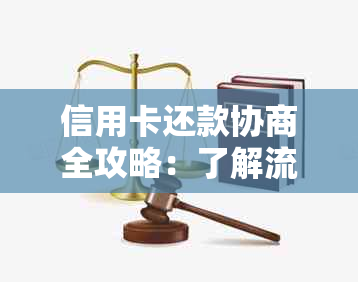 信用卡还款协商全攻略：了解流